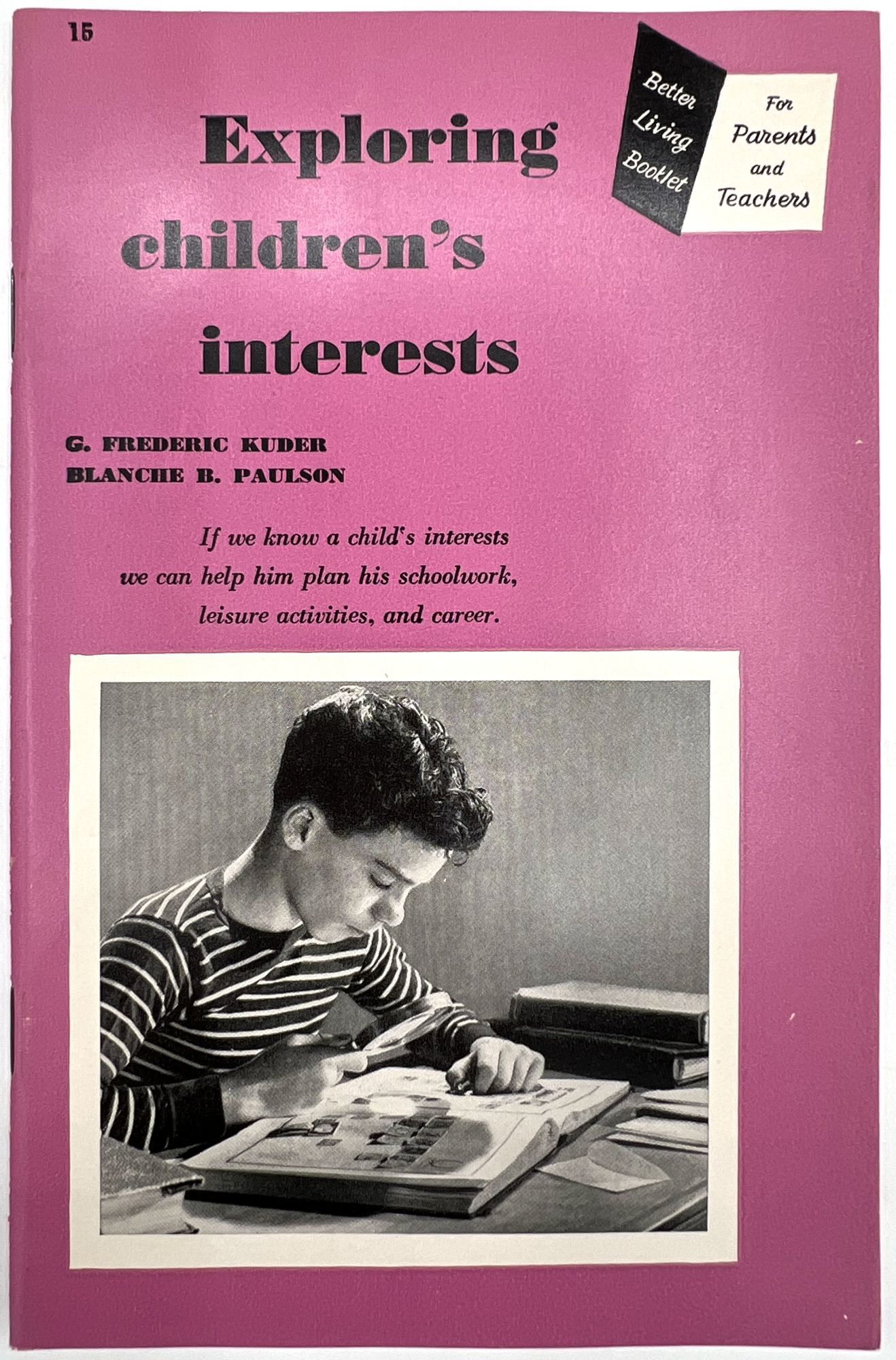 15

Better
Living
Booklet

For
Parents
and
Teachers

Exploring children's interests

G. FREDERIC KUDER
BLANCHE B. PAULSON

If we know a child's interests we can help him plan his schoolwork, leisure activities, and career.